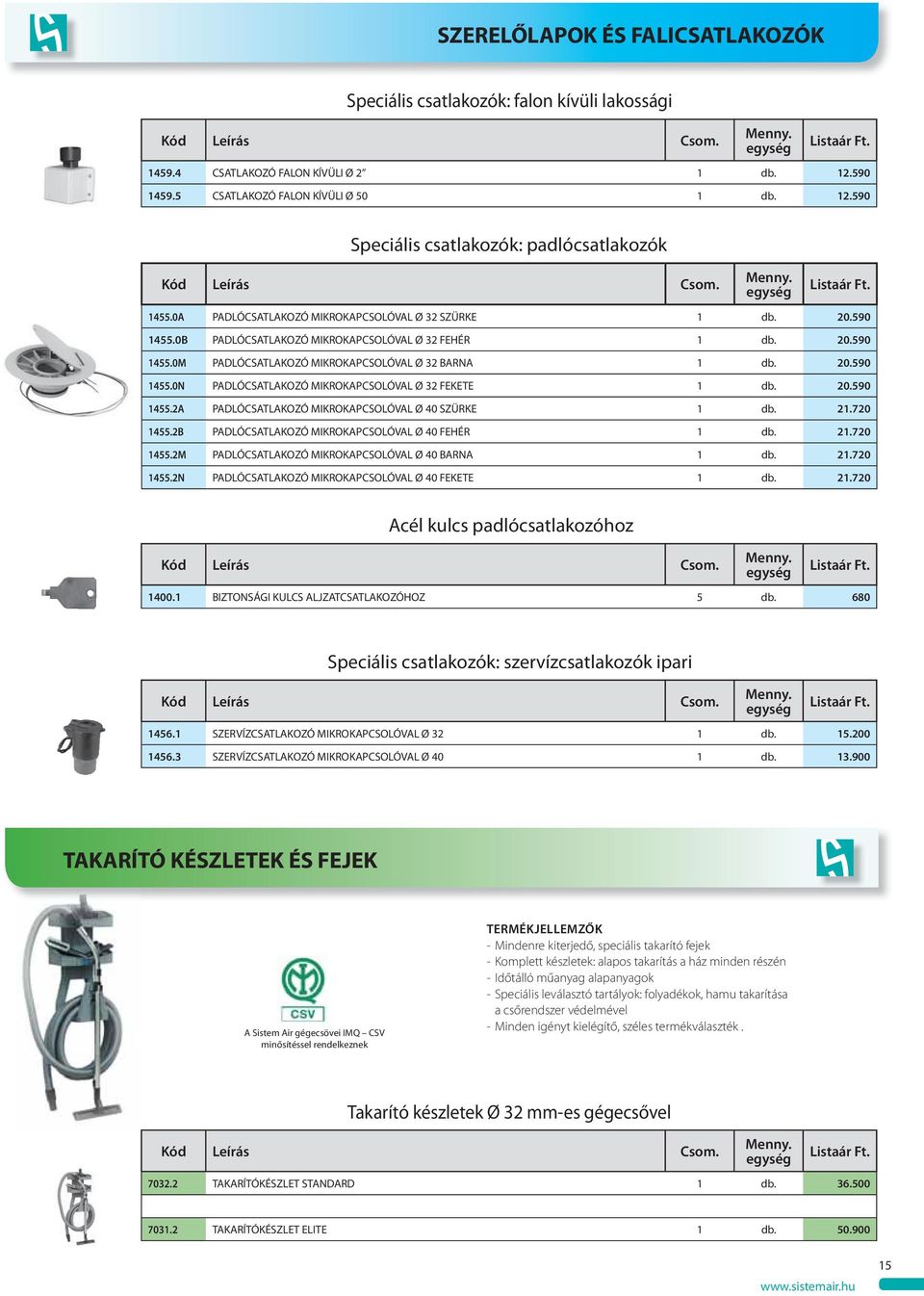 SZERELŐLAPOK ÉS FALICSATLAKOZÓK

Speciális csatlakozók: falon kívüli lakossági

| Kód | Leírás | Csom. | Menny. egység | Listaár Ft. |
|---|---|---|---|---|
| 1459.4 | CSATLAKOZÓ FALON KÍVÜLI Ø 2" | 1 | db. | 12.590 |
| 1459.5 | CSATLAKOZÓ FALON KÍVÜLI Ø 50 | 1 | db. | 12.590 |

Speciális csatlakozók: padlócsatlakozók

| Kód | Leírás | Csom. | Menny. egység | Listaár Ft. |
|---|---|---|---|---|
| 1455.0A | PADLÓCSATLAKOZÓ MIKROKAPCSOLÓVAL Ø 32 SZÜRKE | 1 | db. | 20.590 |
| 1455.0B | PADLÓCSATLAKOZÓ MIKROKAPCSOLÓVAL Ø 32 FEHÉR | 1 | db. | 20.590 |
| 1455.0M | PADLÓCSATLAKOZÓ MIKROKAPCSOLÓVAL Ø 32 BARNA | 1 | db. | 20.590 |
| 1455.0N | PADLÓCSATLAKOZÓ MIKROKAPCSOLÓVAL Ø 32 FEKETE | 1 | db. | 20.590 |
| 1455.2A | PADLÓCSATLAKOZÓ MIKROKAPCSOLÓVAL Ø 40 SZÜRKE | 1 | db. | 21.720 |
| 1455.2B | PADLÓCSATLAKOZÓ MIKROKAPCSOLÓVAL Ø 40 FEHÉR | 1 | db. | 21.720 |
| 1455.2M | PADLÓCSATLAKOZÓ MIKROKAPCSOLÓVAL Ø 40 BARNA | 1 | db. | 21.720 |
| 1455.2N | PADLÓCSATLAKOZÓ MIKROKAPCSOLÓVAL Ø 40 FEKETE | 1 | db. | 21.720 |

Acél kulcs padlócsatlakozóhoz

| Kód | Leírás | Csom. | Menny. egység | Listaár Ft. |
|---|---|---|---|---|
| 1400.1 | BIZTONSÁGI KULCS ALJZATCSATLAKOZÓHOZ | 5 | db. | 680 |

Speciális csatlakozók: szervízcsatlakozók ipari

| Kód | Leírás | Csom. | Menny. egység | Listaár Ft. |
|---|---|---|---|---|
| 1456.1 | SZERVÍZCSATLAKOZÓ MIKROKAPCSOLÓVAL Ø 32 | 1 | db. | 15.200 |
| 1456.3 | SZERVÍZCSATLAKOZÓ MIKROKAPCSOLÓVAL Ø 40 | 1 | db. | 13.900 |

TAKARÍTÓ KÉSZLETEK ÉS FEJEK

CSV

A Sistem Air gégecsövei IMQ – CSV minősítéssel rendelkeznek

TERMÉKJELLEMZŐK
- Mindenre kiterjedő, speciális takarító fejek
- Komplett készletek: alapos takarítás a ház minden részén
- Időtálló műanyag alapanyagok
- Speciális leválasztó tartályok: folyadékok, hamu takarítása a csőrendszer védelmével
- Minden igényt kielégítő, széles termékválaszték .

Takarító készletek Ø 32 mm-es gégecsővel

| Kód | Leírás | Csom. | Menny. egység | Listaár Ft. |
|---|---|---|---|---|
| 7032.2 | TAKARÍTÓKÉSZLET STANDARD | 1 | db. | 36.500 |
| 7031.2 | TAKARÍTÓKÉSZLET ELITE | 1 | db. | 50.900 |

15
www.sistemair.hu